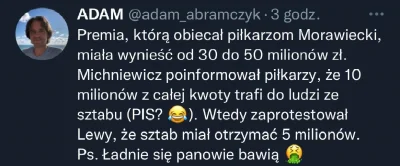 ADAM @adam_abramczyk · 3 godz. ···

Premia, którą obiecał piłkarzom Morawiecki, miała wynieść od 30 do 50 milionów zł. Michniewicz poinformował piłkarzy, że 10 milionów z całej kwoty trafi do ludzi ze sztabu (PIS? 😂). Wtedy zaprotestował Lewy, że sztab miał otrzymać 5 milionów. Ps. Ładnie się panowie bawią 🤮